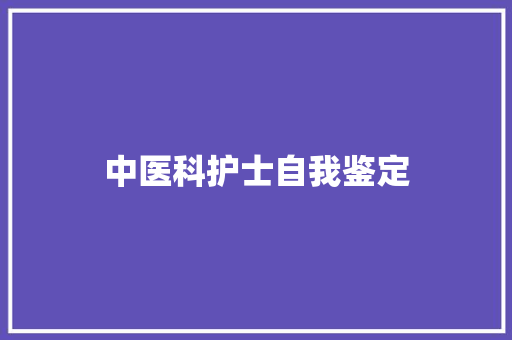 中医科护士自我鉴定